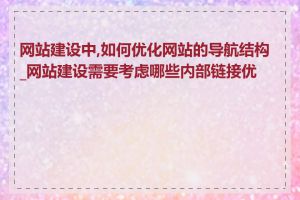 网站建设中,如何优化网站的导航结构_网站建设需要考虑哪些内部链接优